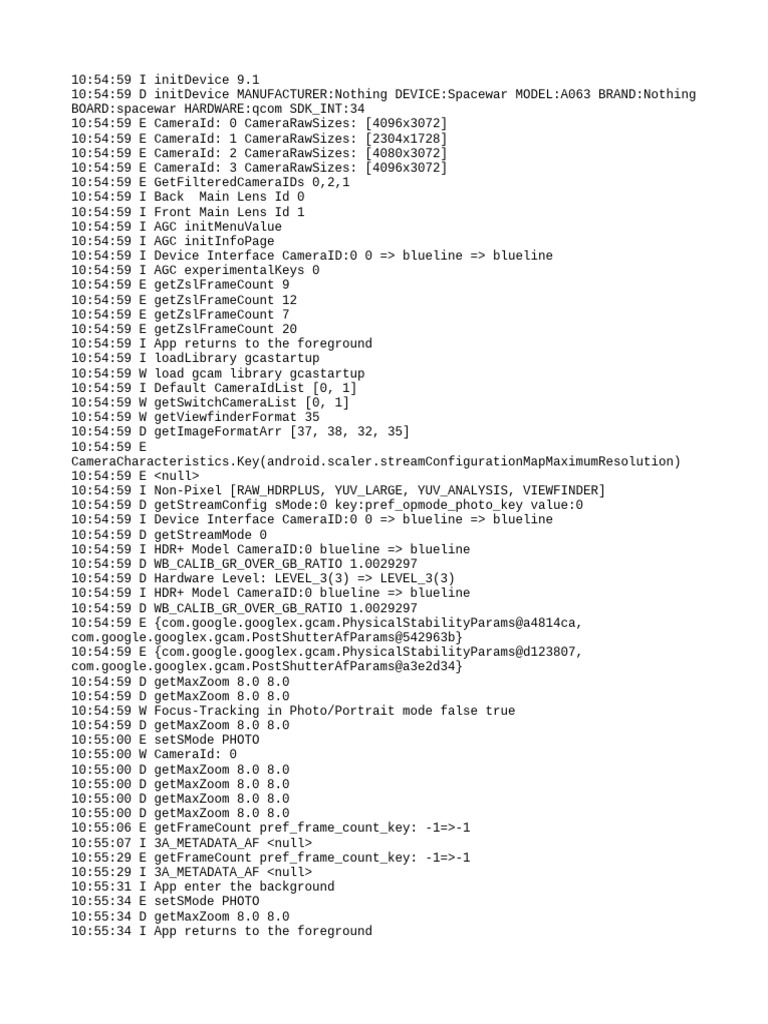 10:54:59 I initDevice 9.1
10:54:59 D initDevice MANUFACTURER:Nothing DEVICE:Spacewar MODEL:A063 BRAND:Nothing BOARD:spacewar HARDWARE:qcom SDK_INT:34
10:54:59 E CameraId: 0 CameraRawSizes: [4096x3072]
10:54:59 E CameraId: 1 CameraRawSizes: [2304x1728]
10:54:59 E CameraId: 2 CameraRawSizes: [4080x3072]
10:54:59 E CameraId: 3 CameraRawSizes: [4096x3072]
10:54:59 E GetFilteredCameraIDs 0,2,1
10:54:59 I Back  Main Lens Id 0
10:54:59 I Front Main Lens Id 1
10:54:59 I AGC initMenuValue
10:54:59 I AGC initInfoPage
10:54:59 I Device Interface CameraID:0 0 => blueline => blueline
10:54:59 I AGC experimentalKeys 0
10:54:59 E getZslFrameCount 9
10:54:59 E getZslFrameCount 12
10:54:59 E getZslFrameCount 7
10:54:59 E getZslFrameCount 20
10:54:59 I App returns to the foreground
10:54:59 I loadLibrary gcastartup
10:54:59 W load gcam library gcastartup
10:54:59 I Default CameraIdList [0, 1]
10:54:59 W getSwitchCameraList [0, 1]
10:54:59 W getViewfinderFormat 35
10:54:59 D getImageFormatArr [37, 38, 32, 35]
10:54:59 E CameraCharacteristics.Key(android.scaler.streamConfigurationMapMaximumResolution)
10:54:59 E <null>
10:54:59 I Non-Pixel [RAW_HDRPLUS, YUV_LARGE, YUV_ANALYSIS, VIEWFINDER]
10:54:59 D getStreamConfig sMode:0 key:pref_opmode_photo_key value:0
10:54:59 I Device Interface CameraID:0 0 => blueline => blueline
10:54:59 D getStreamMode 0
10:54:59 I HDR+ Model CameraID:0 blueline => blueline
10:54:59 D WB_CALIB_GR_OVER_GB_RATIO 1.0029297
10:54:59 D Hardware Level: LEVEL_3(3) => LEVEL_3(3)
10:54:59 I HDR+ Model CameraID:0 blueline => blueline
10:54:59 D WB_CALIB_GR_OVER_GB_RATIO 1.0029297
10:54:59 E {com.google.googlex.gcam.PhysicalStabilityParams@a4814ca, com.google.googlex.gcam.PostShutterAfParams@542963b}
10:54:59 E {com.google.googlex.gcam.PhysicalStabilityParams@d123807, com.google.googlex.gcam.PostShutterAfParams@a3e2d34}
10:54:59 D getMaxZoom 8.0 8.0
10:54:59 D getMaxZoom 8.0 8.0
10:54:59 W Focus-Tracking in Photo/Portrait mode false true
10:54:59 D getMaxZoom 8.0 8.0
10:55:00 E setSMode PHOTO
10:55:00 W CameraId: 0
10:55:00 D getMaxZoom 8.0 8.0
10:55:00 D getMaxZoom 8.0 8.0
10:55:00 D getMaxZoom 8.0 8.0
10:55:00 D getMaxZoom 8.0 8.0
10:55:06 E getFrameCount pref_frame_count_key: -1=>-1
10:55:07 I 3A_METADATA_AF <null>
10:55:29 E getFrameCount pref_frame_count_key: -1=>-1
10:55:29 I 3A_METADATA_AF <null>
10:55:31 I App enter the background
10:55:34 E setSMode PHOTO
10:55:34 D getMaxZoom 8.0 8.0
10:55:34 I App returns to the foreground